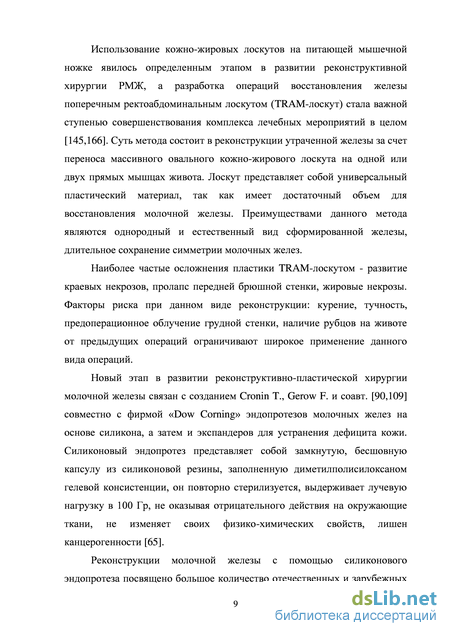 Использование кожно-жировых лоскутов на питающей мышечной ножке явилось определенным этапом в развитии реконструктивной хирургии РМЖ, а разработка операций восстановления железы поперечным ректоабдоминальным лоскутом (TRAM-лоскут) стала важной ступенью совершенствования комплекса лечебных мероприятий в целом [145,166]. Суть метода состоит в реконструкции утраченной железы за счет переноса массивного овального кожно-жирового лоскута на одной или двух прямых мышцах живота. Лоскут представляет собой универсальный пластический материал, так как имеет достаточный объем для восстановления молочной железы. Преимуществами данного метода являются однородный и естественный вид сформированной железы, длительное сохранение симметрии молочных желез.

Наиболее частые осложнения пластики TRAM-лоскутом - развитие краевых некрозов, пролапс передней брюшной стенки, жировые некрозы. Факторы риска при данном виде реконструкции: курение, тучность, предоперационное облучение грудной стенки, наличие рубцов на животе от предыдущих операций ограничивают широкое применение данного вида операций.

Новый этап в развитии реконструктивно-пластической хирургии молочной железы связан с созданием Cronin T., Gerow F. и соавт. [90,109] совместно с фирмой «Dow Corning» эндопротезов молочных желез на основе силикона, а затем и экспандеров для устранения дефицита кожи. Силиконовый эндопротез представляет собой замкнутую, бесшовную капсулу из силиконовой резины, заполненную диметилполисилоксаном гелевой консистенции, он повторно стерилизуется, выдерживает лучевую нагрузку в 100 Гр, не оказывая отрицательного действия на окружающие ткани, не изменяет своих физико-химических свойств, лишен канцерогенности [65].

Реконструкции молочной железы с помощью силиконового эндопротеза посвящено большое количество отечественных и зарубежных

9

dsLib.net
библиотека диссертаций